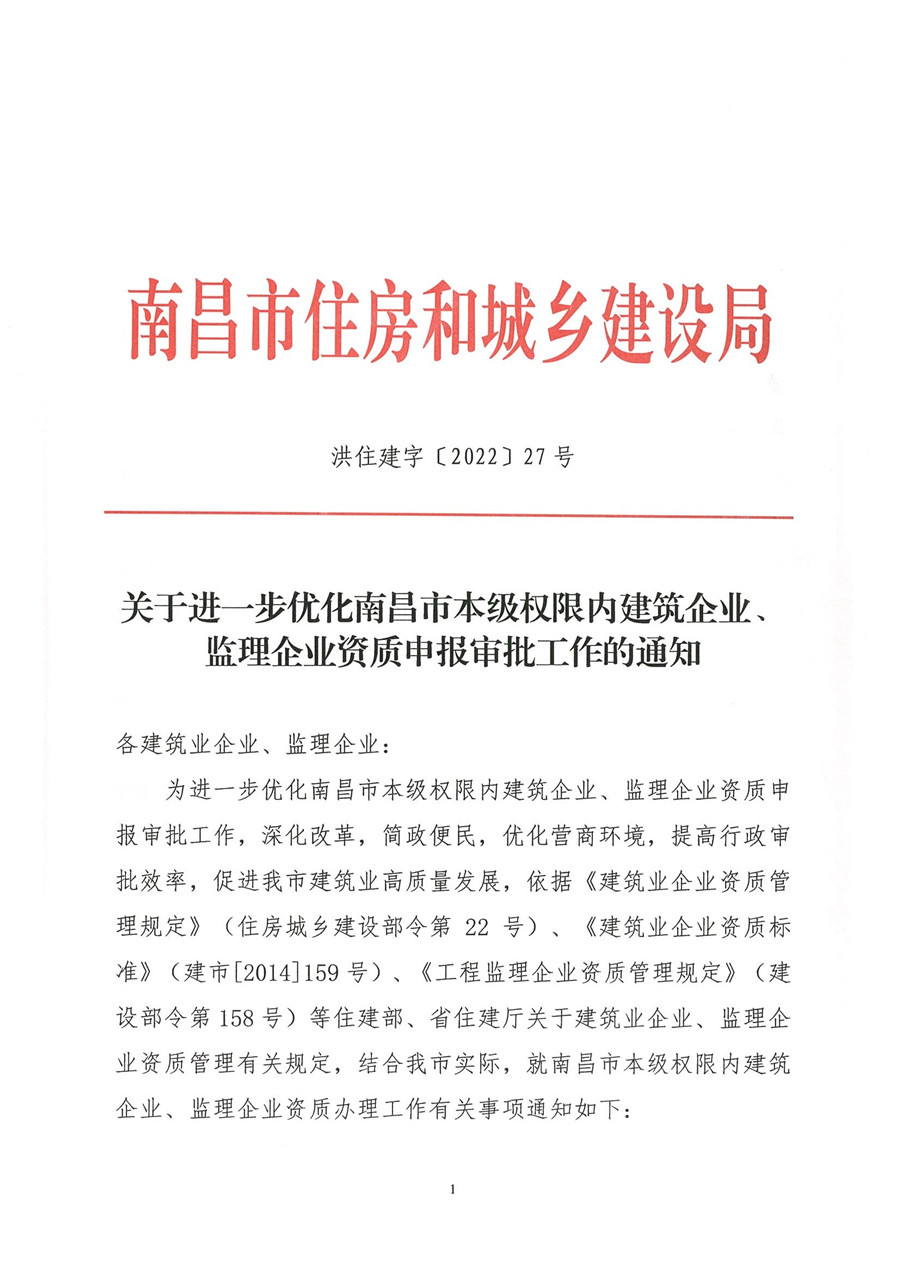 南昌市住房和城乡建设局

洪住建字〔2022〕27号

关于进一步优化南昌市本级权限内建筑企业、监理企业资质申报审批工作的通知

各建筑业企业、监理企业：

为进一步优化南昌市本级权限内建筑企业、监理企业资质申报审批工作，深化改革，简政便民，优化营商环境，提高行政审批效率，促进我市建筑业高质量发展，依据《建筑业企业资质管理规定》（住房城乡建设部令第 22 号）、《建筑业企业资质标准》（建市[2014]159号）、《工程监理企业资质管理规定》（建设部令第158号）等住建部、省住建厅关于建筑业企业、监理企业资质管理有关规定，结合我市实际，就南昌市本级权限内建筑企业、监理企业资质办理工作有关事项通知如下：

1